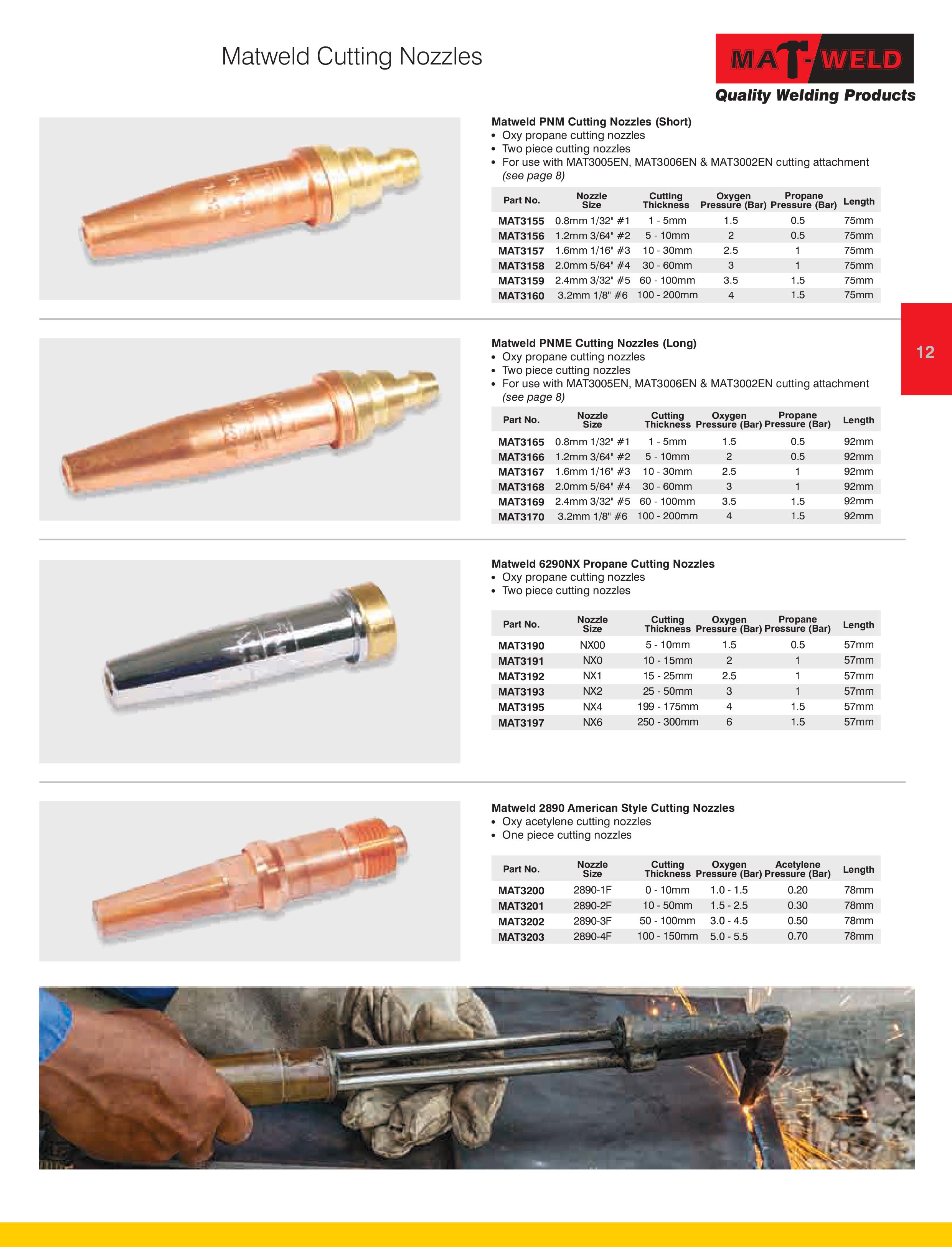 Matweld Cutting Nozzles

MAT-WELD
Quality Welding Products

Matweld PNM Cutting Nozzles (Short)
• Oxy propane cutting nozzles
• Two piece cutting nozzles
• For use with MAT3005EN, MAT3006EN & MAT3002EN cutting attachment (see page 8)

| Part No. | Nozzle Size | Cutting Thickness | Oxygen Pressure (Bar) | Propane Pressure (Bar) | Length |
|---|---|---|---|---|---|
| MAT3155 | 0.8mm 1/32" #1 | 1 - 5mm | 1.5 | 0.5 | 75mm |
| MAT3156 | 1.2mm 3/64" #2 | 5 - 10mm | 2 | 0.5 | 75mm |
| MAT3157 | 1.6mm 1/16" #3 | 10 - 30mm | 2.5 | 1 | 75mm |
| MAT3158 | 2.0mm 5/64" #4 | 30 - 60mm | 3 | 1 | 75mm |
| MAT3159 | 2.4mm 3/32" #5 | 60 - 100mm | 3.5 | 1.5 | 75mm |
| MAT3160 | 3.2mm 1/8" #6 | 100 - 200mm | 4 | 1.5 | 75mm |

12

Matweld PNME Cutting Nozzles (Long)
• Oxy propane cutting nozzles
• Two piece cutting nozzles
• For use with MAT3005EN, MAT3006EN & MAT3002EN cutting attachment (see page 8)

| Part No. | Nozzle Size | Cutting Thickness | Oxygen Pressure (Bar) | Propane Pressure (Bar) | Length |
|---|---|---|---|---|---|
| MAT3165 | 0.8mm 1/32" #1 | 1 - 5mm | 1.5 | 0.5 | 92mm |
| MAT3166 | 1.2mm 3/64" #2 | 5 - 10mm | 2 | 0.5 | 92mm |
| MAT3167 | 1.6mm 1/16" #3 | 10 - 30mm | 2.5 | 1 | 92mm |
| MAT3168 | 2.0mm 5/64" #4 | 30 - 60mm | 3 | 1 | 92mm |
| MAT3169 | 2.4mm 3/32" #5 | 60 - 100mm | 3.5 | 1.5 | 92mm |
| MAT3170 | 3.2mm 1/8" #6 | 100 - 200mm | 4 | 1.5 | 92mm |

Matweld 6290NX Propane Cutting Nozzles
• Oxy propane cutting nozzles
• Two piece cutting nozzles

| Part No. | Nozzle Size | Cutting Thickness | Oxygen Pressure (Bar) | Propane Pressure (Bar) | Length |
|---|---|---|---|---|---|
| MAT3190 | NX00 | 5 - 10mm | 1.5 | 0.5 | 57mm |
| MAT3191 | NX0 | 10 - 15mm | 2 | 1 | 57mm |
| MAT3192 | NX1 | 15 - 25mm | 2.5 | 1 | 57mm |
| MAT3193 | NX2 | 25 - 50mm | 3 | 1 | 57mm |
| MAT3195 | NX4 | 199 - 175mm | 4 | 1.5 | 57mm |
| MAT3197 | NX6 | 250 - 300mm | 6 | 1.5 | 57mm |

Matweld 2890 American Style Cutting Nozzles
• Oxy acetylene cutting nozzles
• One piece cutting nozzles

| Part No. | Nozzle Size | Cutting Thickness | Oxygen Pressure (Bar) | Acetylene Pressure (Bar) | Length |
|---|---|---|---|---|---|
| MAT3200 | 2890-1F | 0 - 10mm | 1.0 - 1.5 | 0.20 | 78mm |
| MAT3201 | 2890-2F | 10 - 50mm | 1.5 - 2.5 | 0.30 | 78mm |
| MAT3202 | 2890-3F | 50 - 100mm | 3.0 - 4.5 | 0.50 | 78mm |
| MAT3203 | 2890-4F | 100 - 150mm | 5.0 - 5.5 | 0.70 | 78mm |